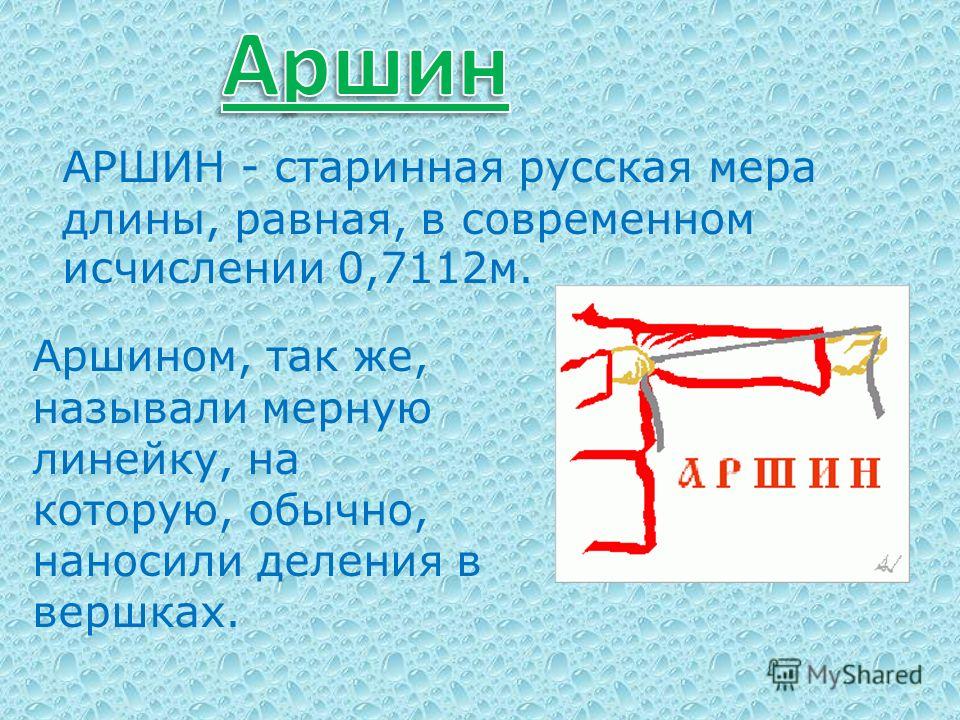 Аршин

АРШИН - старинная русская мера длины, равная, в современном исчислении 0,7112м.

Аршином, так же, называли мерную линейку, на которую, обычно, наносили деления в вершках.

АРШИН

MyShared